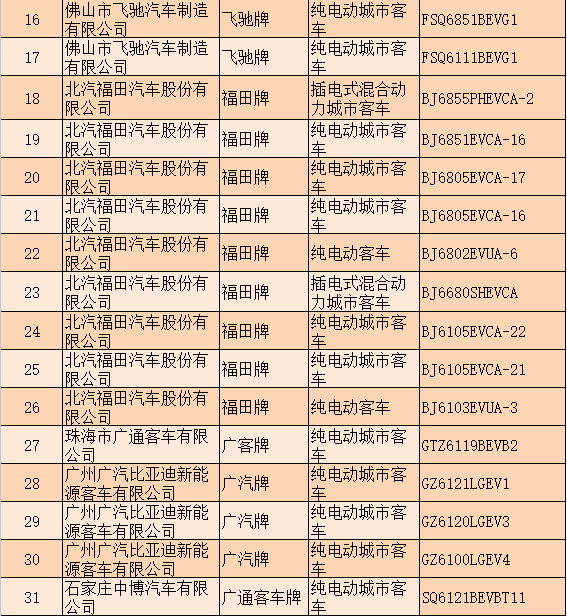 | 16 | 佛山市飞驰汽车制造有限公司 | 飞驰牌 | 纯电动城市客车 | FSQ6851BEVG1 |
|---|---|---|---|---|
| 17 | 佛山市飞驰汽车制造有限公司 | 飞驰牌 | 纯电动城市客车 | FSQ6111BEVG1 |
| 18 | 北汽福田汽车股份有限公司 | 福田牌 | 插电式混合动力城市客车 | BJ6855PHEVCA-2 |
| 19 | 北汽福田汽车股份有限公司 | 福田牌 | 纯电动城市客车 | BJ6851EVCA-16 |
| 20 | 北汽福田汽车股份有限公司 | 福田牌 | 纯电动城市客车 | BJ6805EVCA-17 |
| 21 | 北汽福田汽车股份有限公司 | 福田牌 | 纯电动城市客车 | BJ6805EVCA-16 |
| 22 | 北汽福田汽车股份有限公司 | 福田牌 | 纯电动客车 | BJ6802EVUA-6 |
| 23 | 北汽福田汽车股份有限公司 | 福田牌 | 插电式混合动力城市客车 | BJ6680SHEVCA |
| 24 | 北汽福田汽车股份有限公司 | 福田牌 | 纯电动城市客车 | BJ6105EVCA-22 |
| 25 | 北汽福田汽车股份有限公司 | 福田牌 | 纯电动城市客车 | BJ6105EVCA-21 |
| 26 | 北汽福田汽车股份有限公司 | 福田牌 | 纯电动客车 | BJ6103EVUA-3 |
| 27 | 珠海市广通客车有限公司 | 广客牌 | 纯电动城市客车 | GTZ6119BEVB2 |
| 28 | 广州广汽比亚迪新能源客车有限公司 | 广汽牌 | 纯电动城市客车 | GZ6121LGEV1 |
| 29 | 广州广汽比亚迪新能源客车有限公司 | 广汽牌 | 纯电动城市客车 | GZ6120LGEV3 |
| 30 | 广州广汽比亚迪新能源客车有限公司 | 广汽牌 | 纯电动城市客车 | GZ6100LGEV4 |
| 31 | 石家庄中博汽车有限公司 | 广通客车牌 | 纯电动城市客车 | SQ6121BEVBT11 |